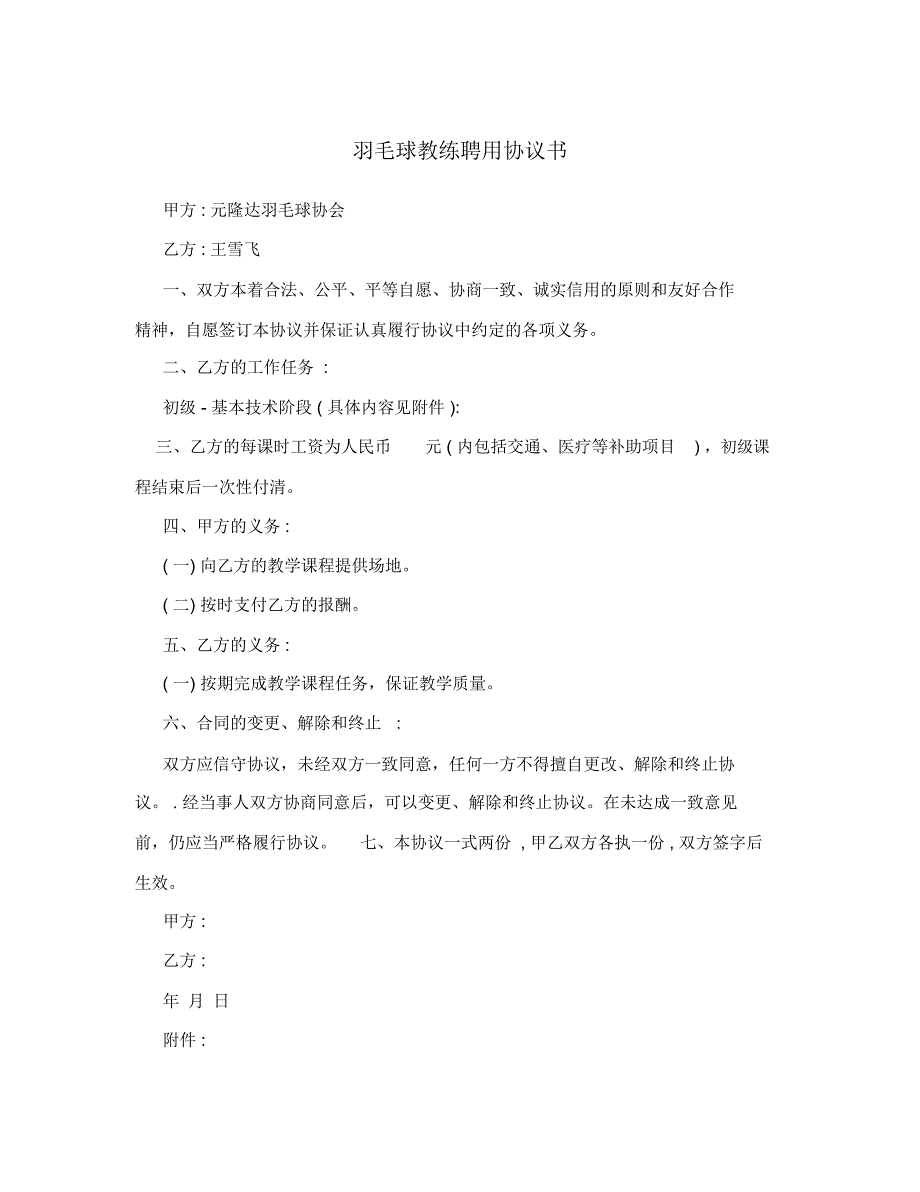 羽毛球教练聘用协议书

甲方 : 元隆达羽毛球协会

乙方 : 王雪飞

一、双方本着合法、公平、平等自愿、协商一致、诚实信用的原则和友好合作精神，自愿签订本协议并保证认真履行协议中约定的各项义务。

二、乙方的工作任务 :

初级 - 基本技术阶段 ( 具体内容见附件 ):

三、乙方的每课时工资为人民币 元 ( 内包括交通、医疗等补助项目 ) ，初级课程结束后一次性付清。

四、甲方的义务 :

( 一) 向乙方的教学课程提供场地。

( 二) 按时支付乙方的报酬。

五、乙方的义务 :

( 一) 按期完成教学课程任务，保证教学质量。

六、合同的变更、解除和终止 :

双方应信守协议，未经双方一致同意，任何一方不得擅自更改、解除和终止协议。 . 经当事人双方协商同意后，可以变更、解除和终止协议。在未达成一致意见前，仍应当严格履行协议。 七、本协议一式两份 , 甲乙双方各执一份 , 双方签字后生效。

甲方 :

乙方 :

年 月 日

附件 :